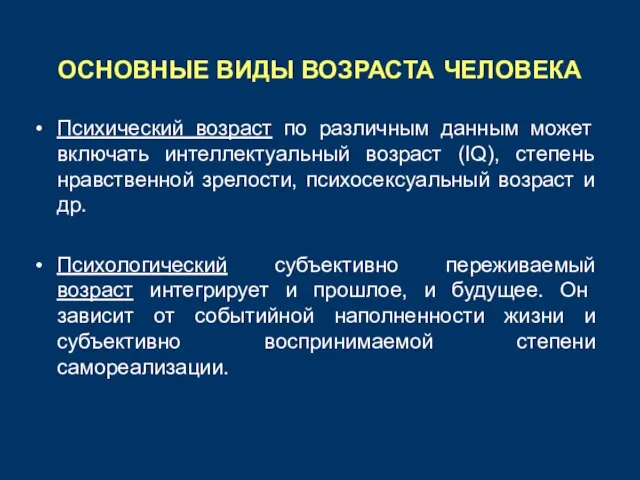 ОСНОВНЫЕ ВИДЫ ВОЗРАСТА ЧЕЛОВЕКА

• Психический возраст по различным данным может включать интеллектуальный возраст (IQ), степень нравственной зрелости, психосексуальный возраст и др.

• Психологический субъективно переживаемый возраст интегрирует и прошлое, и будущее. Он зависит от событийной наполненности жизни и субъективно воспринимаемой степени самореализации.